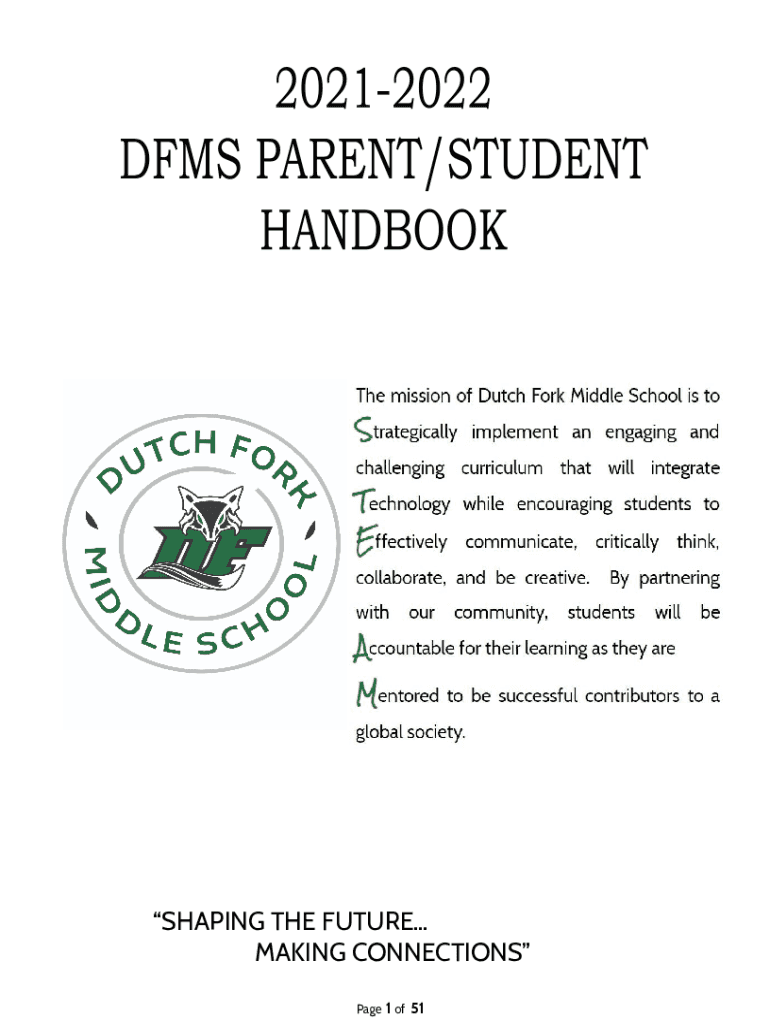 2021-2022
DFMS PARENT/STUDENT
HANDBOOK

DUTCH FORK
MIDDLE SCHOOL
DF

The mission of Dutch Fork Middle School is to Strategically implement an engaging and challenging curriculum that will integrate Technology while encouraging students to Effectively communicate, critically think, collaborate, and be creative. By partnering with our community, students will be Accountable for their learning as they are

Mentored to be successful contributors to a global society.

"SHAPING THE FUTURE...
MAKING CONNECTIONS"

Page 1 of 51